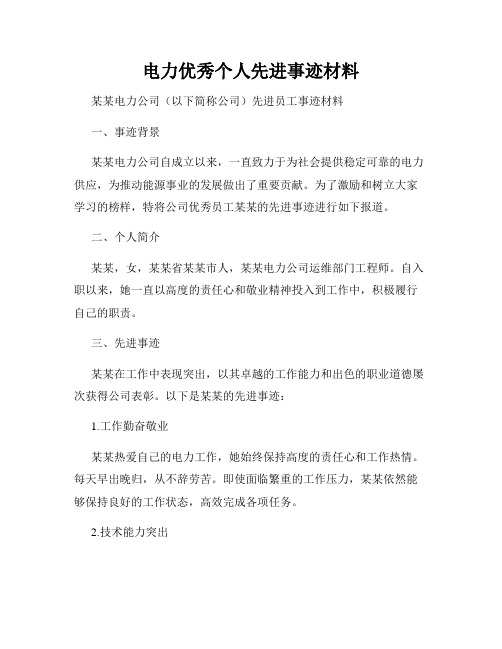 电力优秀个人先进事迹材料

某某电力公司（以下简称公司）先进员工事迹材料

一、事迹背景

某某电力公司自成立以来，一直致力于为社会提供稳定可靠的电力供应，为推动能源事业的发展做出了重要贡献。为了激励和树立大家学习的榜样，特将公司优秀员工某某的先进事迹进行如下报道。

二、个人简介

某某，女，某某省某某市人，某某电力公司运维部门工程师。自入职以来，她一直以高度的责任心和敬业精神投入到工作中，积极履行自己的职责。

三、先进事迹

某某在工作中表现突出，以其卓越的工作能力和出色的职业道德屡次获得公司表彰。以下是某某的先进事迹：

1.工作勤奋敬业

某某热爱自己的电力工作，她始终保持高度的责任心和工作热情。每天早出晚归，从不辞劳苦。即使面临繁重的工作压力，某某依然能够保持良好的工作状态，高效完成各项任务。

2.技术能力突出